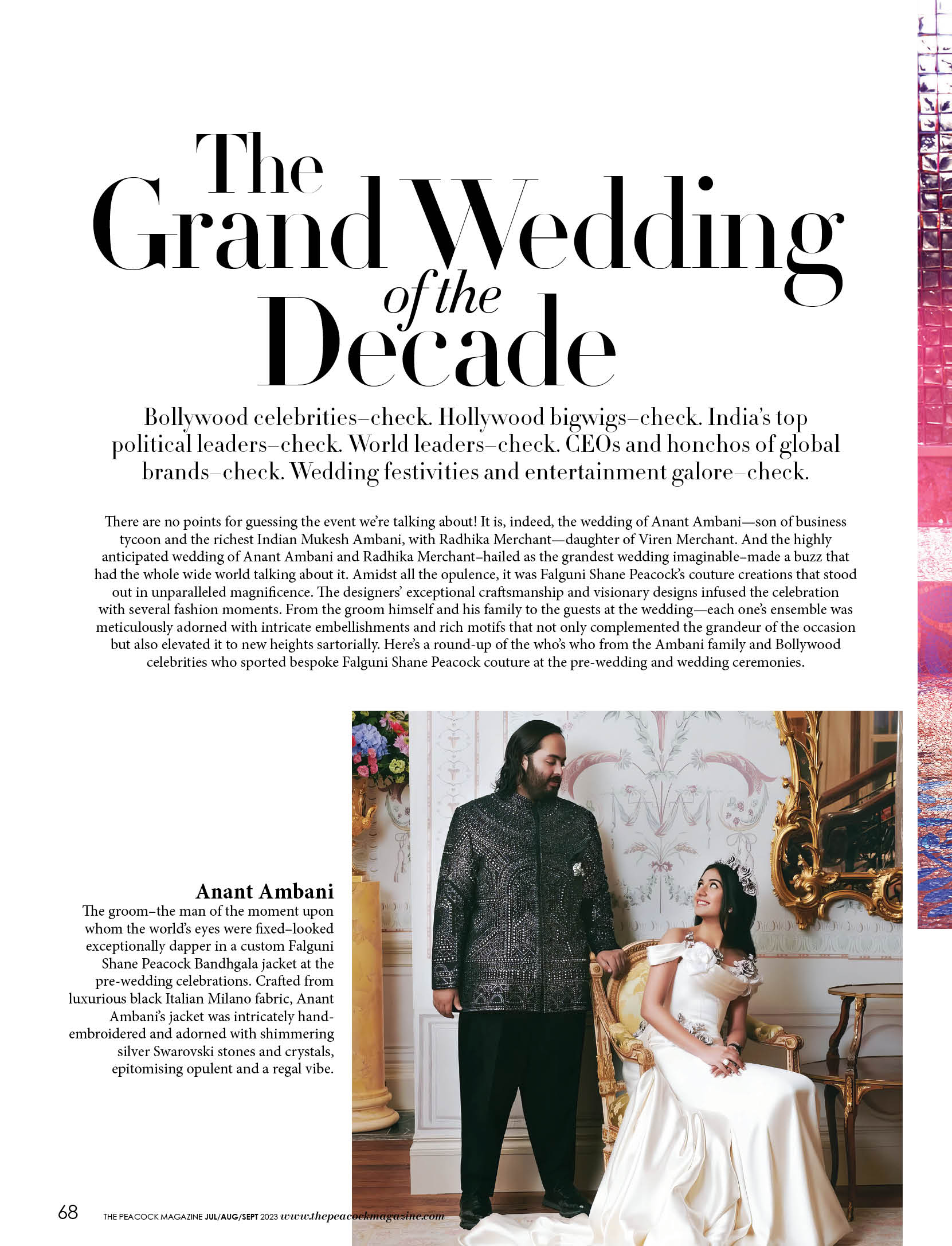 The Grand Wedding of the Decade

Bollywood celebrities–check. Hollywood bigwigs–check. India's top political leaders–check. World leaders–check. CEOs and honchos of global brands–check. Wedding festivities and entertainment galore–check.

There are no points for guessing the event we're talking about! It is, indeed, the wedding of Anant Ambani—son of business tycoon and the richest Indian Mukesh Ambani, with Radhika Merchant—daughter of Viren Merchant. And the highly anticipated wedding of Anant Ambani and Radhika Merchant–hailed as the grandest wedding imaginable–made a buzz that had the whole wide world talking about it. Amidst all the opulence, it was Falguni Shane Peacock's couture creations that stood out in unparalleled magnificence. The designers' exceptional craftsmanship and visionary designs infused the celebration with several fashion moments. From the groom himself and his family to the guests at the wedding—each one's ensemble was meticulously adorned with intricate embellishments and rich motifs that not only complemented the grandeur of the occasion but also elevated it to new heights sartorially. Here's a round-up of the who's who from the Ambani family and Bollywood celebrities who sported bespoke Falguni Shane Peacock couture at the pre-wedding and wedding ceremonies.

Anant Ambani
The groom–the man of the moment upon whom the world's eyes were fixed–looked exceptionally dapper in a custom Falguni Shane Peacock Bandhgala jacket at the pre-wedding celebrations. Crafted from luxurious black Italian Milano fabric, Anant Ambani's jacket was intricately hand-embroidered and adorned with shimmering silver Swarovski stones and crystals, epitomising opulent and a regal vibe.

68 THE PEACOCK MAGAZINE JUL/AUG/SEPT 2023 www.thepeacockmagazine.com